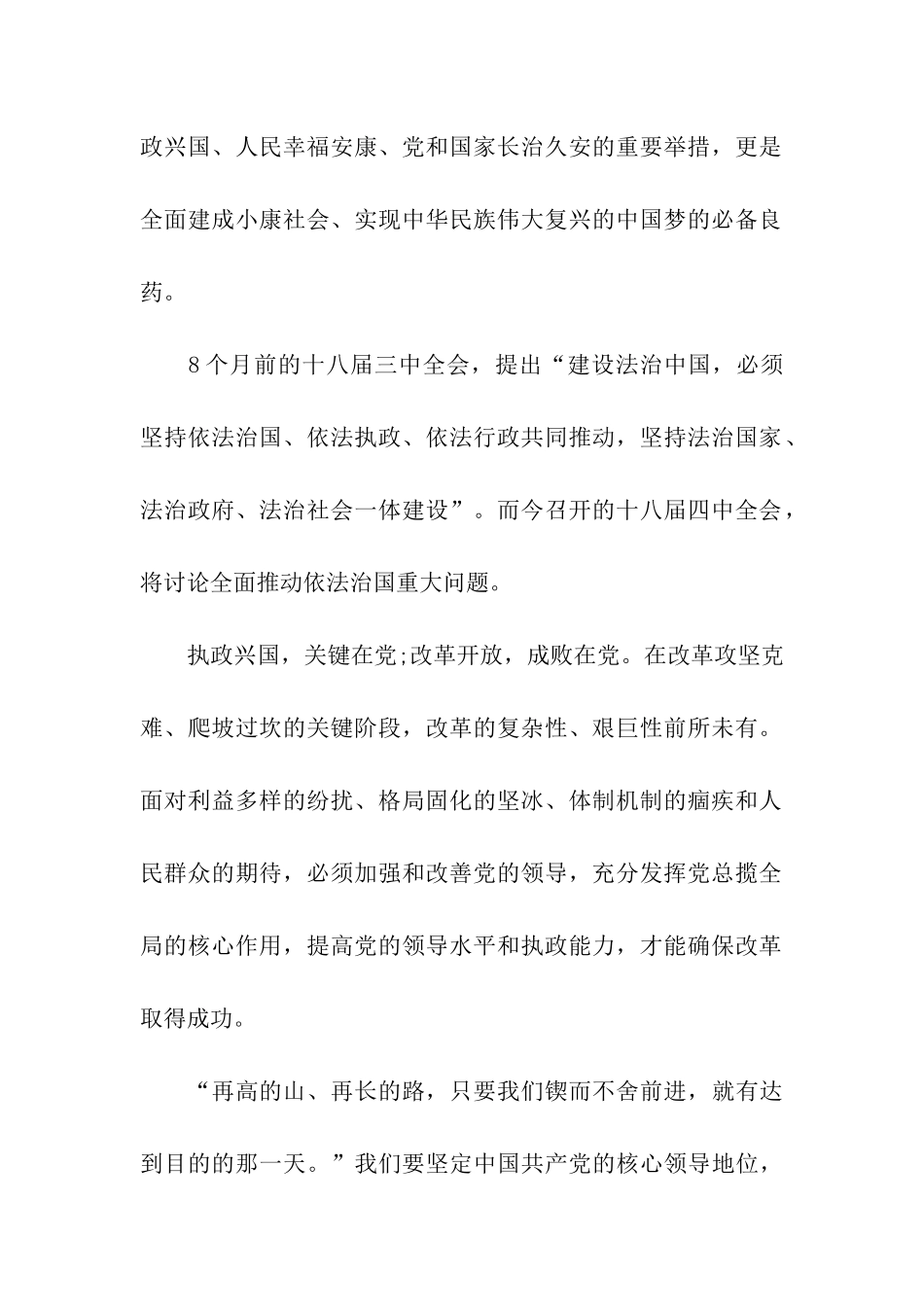 政兴国、人民幸福安康、党和国家长治久安的重要举措，更是全面建成小康社会、实现中华民族伟大复兴的中国梦的必备良药。

8个月前的十八届三中全会，提出“建设法治中国，必须坚持依法治国、依法执政、依法行政共同推动，坚持法治国家、法治政府、法治社会一体建设”。而今召开的十八届四中全会，将讨论全面推动依法治国重大问题。

执政兴国，关键在党;改革开放，成败在党。在改革攻坚克难、爬坡过坎的关键阶段，改革的复杂性、艰巨性前所未有。面对利益多样的纷扰、格局固化的坚冰、体制机制的痼疾和人民群众的期待，必须加强和改善党的领导，充分发挥党总揽全局的核心作用，提高党的领导水平和执政能力，才能确保改革取得成功。

“再高的山、再长的路，只要我们锲而不舍前进，就有达到目的的那一天。”我们要坚定中国共产党的核心领导地位，